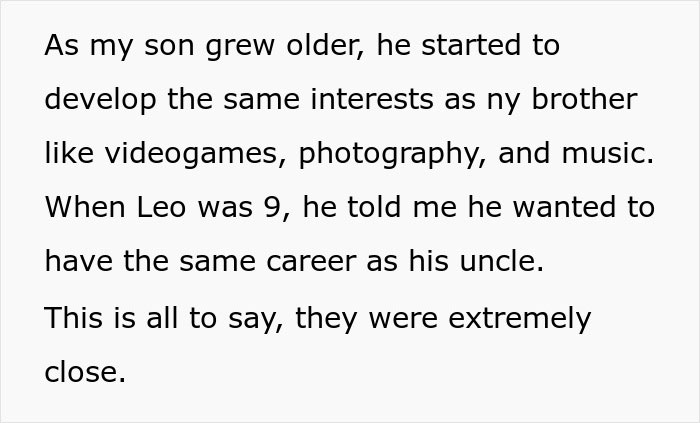 As my son grew older, he started to develop the same interests as ny brother like videogames, photography, and music. When Leo was 9, he told me he wanted to have the same career as his uncle.

This is all to say, they were extremely close.